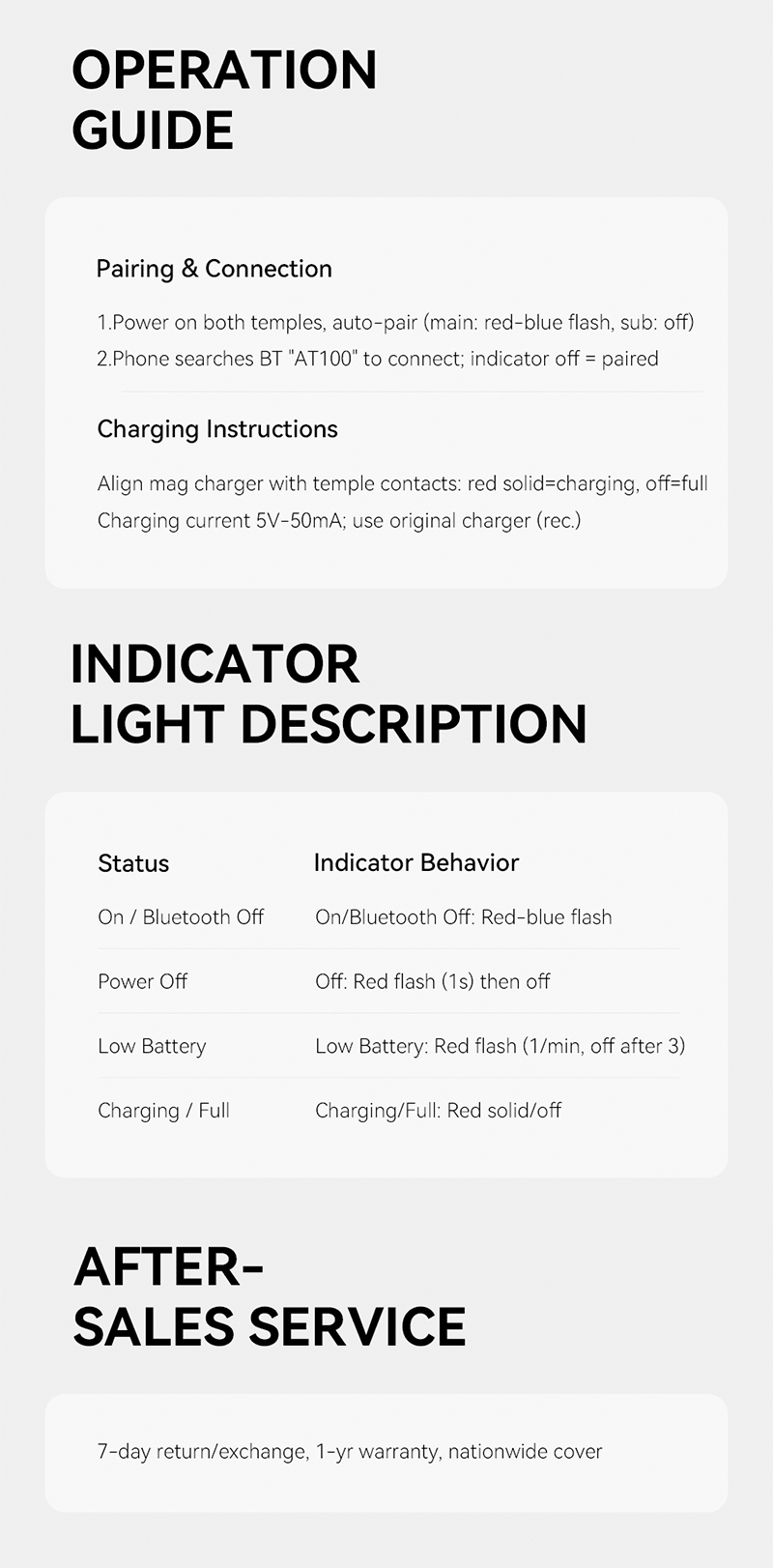 OPERATION GUIDE

Pairing & Connection

1.Power on both temples, auto-pair (main: red-blue flash, sub: off)
2.Phone searches BT "AT100" to connect; indicator off = paired

Charging Instructions

Align mag charger with temple contacts: red solid=charging, off=full
Charging current 5V-50mA; use original charger (rec.)

INDICATOR LIGHT DESCRIPTION

| Status | Indicator Behavior |
|---|---|
| On / Bluetooth Off | On/Bluetooth Off: Red-blue flash |
| Power Off | Off: Red flash (1s) then off |
| Low Battery | Low Battery: Red flash (1/min, off after 3) |
| Charging / Full | Charging/Full: Red solid/off |

AFTER-SALES SERVICE

7-day return/exchange, 1-yr warranty, nationwide cover